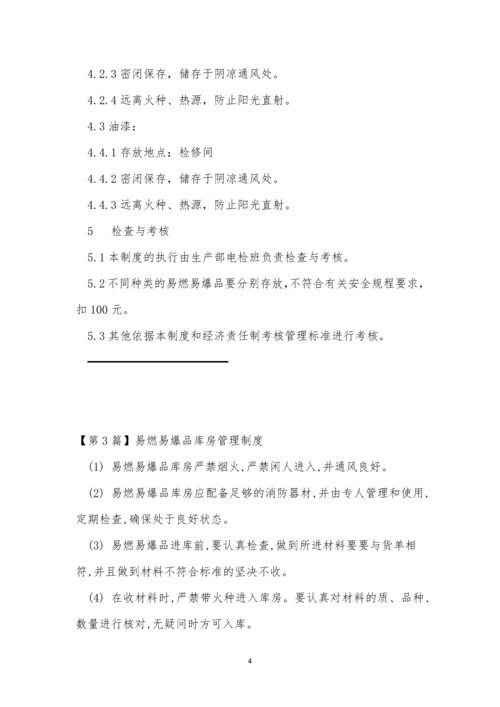 4.2.3 密闭保存，储存于阴凉通风处。

4.2.4 远离火种、热源，防止阳光直射。

4.3 油漆：

4.4.1 存放地点：检修间

4.4.2 密闭保存，储存于阴凉通风处。

4.4.3 远离火种、热源，防止阳光直射。

5　检查与考核

5.1 本制度的执行由生产部电检班负责检查与考核。

5.2 不同种类的易燃易爆品要分别存放，不符合有关安全规程要求，扣 100 元。

5.3 其他依据本制度和经济责任制考核管理标准进行考核。

【第 3 篇】易燃易爆品库房管理制度

(1) 易燃易爆品库房严禁烟火，严禁闲人进入，并通风良好。

(2) 易燃易爆品库房应配备足够的消防器材，并由专人管理和使用，定期检查，确保处于良好状态。

(3) 易燃易爆品进库前，要认真检查，做到所进材料要要与货单相符，并且做到材料不符合标准的坚决不收。

(4) 在收材料时，严禁带火种进入库房。要认真对材料的质、品种、数量进行核对，无疑问时方可入库。

4